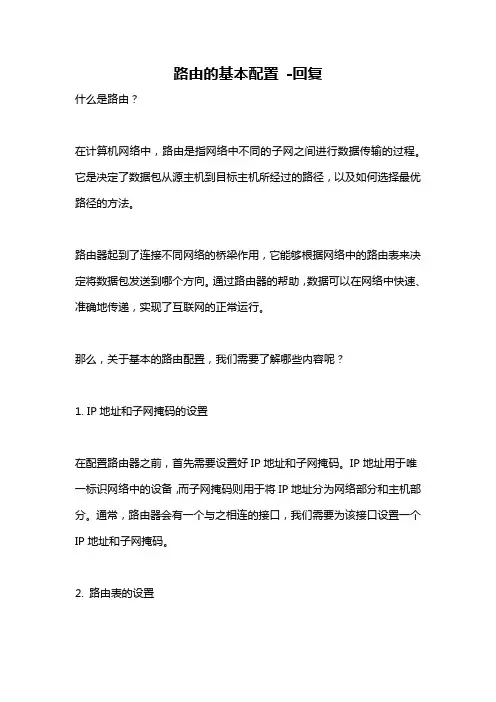 路由的基本配置 -回复

什么是路由？

在计算机网络中，路由是指网络中不同的子网之间进行数据传输的过程。它是决定了数据包从源主机到目标主机所经过的路径，以及如何选择最优路径的方法。

路由器起到了连接不同网络的桥梁作用，它能够根据网络中的路由表来决定将数据包发送到哪个方向。通过路由器的帮助，数据可以在网络中快速、准确地传递，实现了互联网的正常运行。

那么，关于基本的路由配置，我们需要了解哪些内容呢？

1. IP 地址和子网掩码的设置

在配置路由器之前，首先需要设置好 IP 地址和子网掩码。IP 地址用于唯一标识网络中的设备，而子网掩码则用于将 IP 地址分为网络部分和主机部分。通常，路由器会有一个与之相连的接口，我们需要为该接口设置一个 IP 地址和子网掩码。

2. 路由表的设置